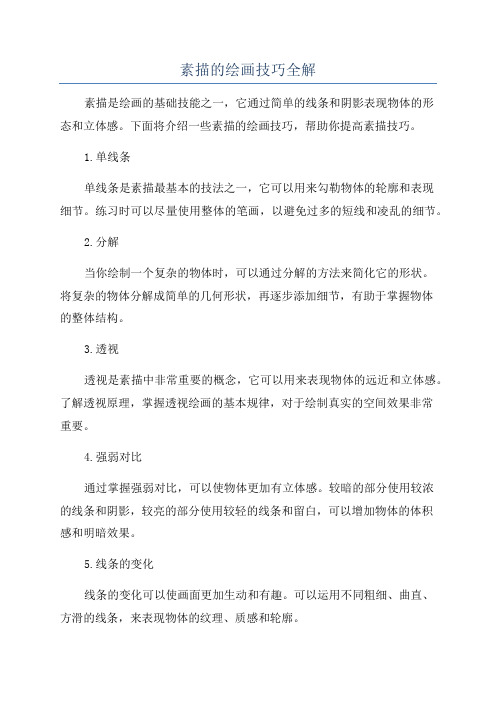 素描的绘画技巧全解

素描是绘画的基础技能之一，它通过简单的线条和阴影表现物体的形态和立体感。下面将介绍一些素描的绘画技巧，帮助你提高素描技巧。

1.单线条

单线条是素描最基本的技法之一，它可以用来勾勒物体的轮廓和表现细节。练习时可以尽量使用整体的笔画，以避免过多的短线和凌乱的细节。

2.分解

当你绘制一个复杂的物体时，可以通过分解的方法来简化它的形状。将复杂的物体分解成简单的几何形状，再逐步添加细节，有助于掌握物体的整体结构。

3.透视

透视是素描中非常重要的概念，它可以用来表现物体的远近和立体感。了解透视原理，掌握透视绘画的基本规律，对于绘制真实的空间效果非常重要。

4.强弱对比

通过掌握强弱对比，可以使物体更加有立体感。较暗的部分使用较浓的线条和阴影，较亮的部分使用较轻的线条和留白，可以增加物体的体积感和明暗效果。

5.线条的变化

线条的变化可以使画面更加生动和有趣。可以运用不同粗细、曲直、方滑的线条，来表现物体的纹理、质感和轮廓。